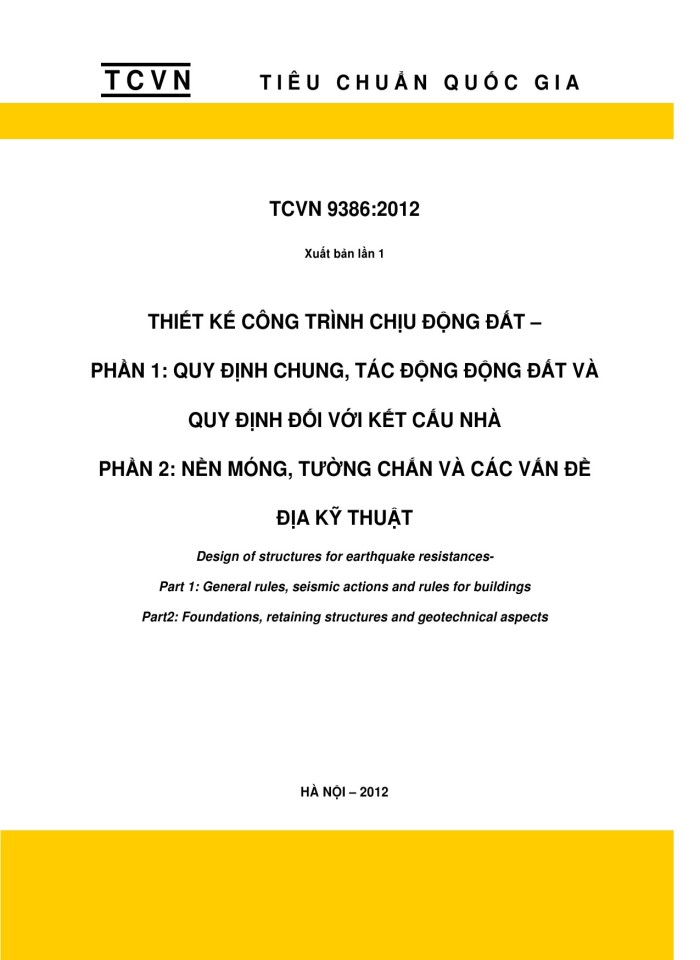 TCVN TIÊU CHUẨN QUỐC GIA

TCVN 9386:2012

Xuất bản lần 1

THIẾT KẾ CÔNG TRÌNH CHỊU ĐỘNG ĐẤT –

PHẦN 1: QUY ĐỊNH CHUNG, TÁC ĐỘNG ĐỘNG ĐẤT VÀ QUY ĐỊNH ĐỐI VỚI KẾT CẤU NHÀ

PHẦN 2: NỀN MÓNG, TƯỜNG CHẮN VÀ CÁC VẤN ĐỀ ĐỊA KỸ THUẬT

Design of structures for earthquake resistances-

Part 1: General rules, seismic actions and rules for buildings

Part2: Foundations, retaining structures and geotechnical aspects

HÀ NỘI – 2012